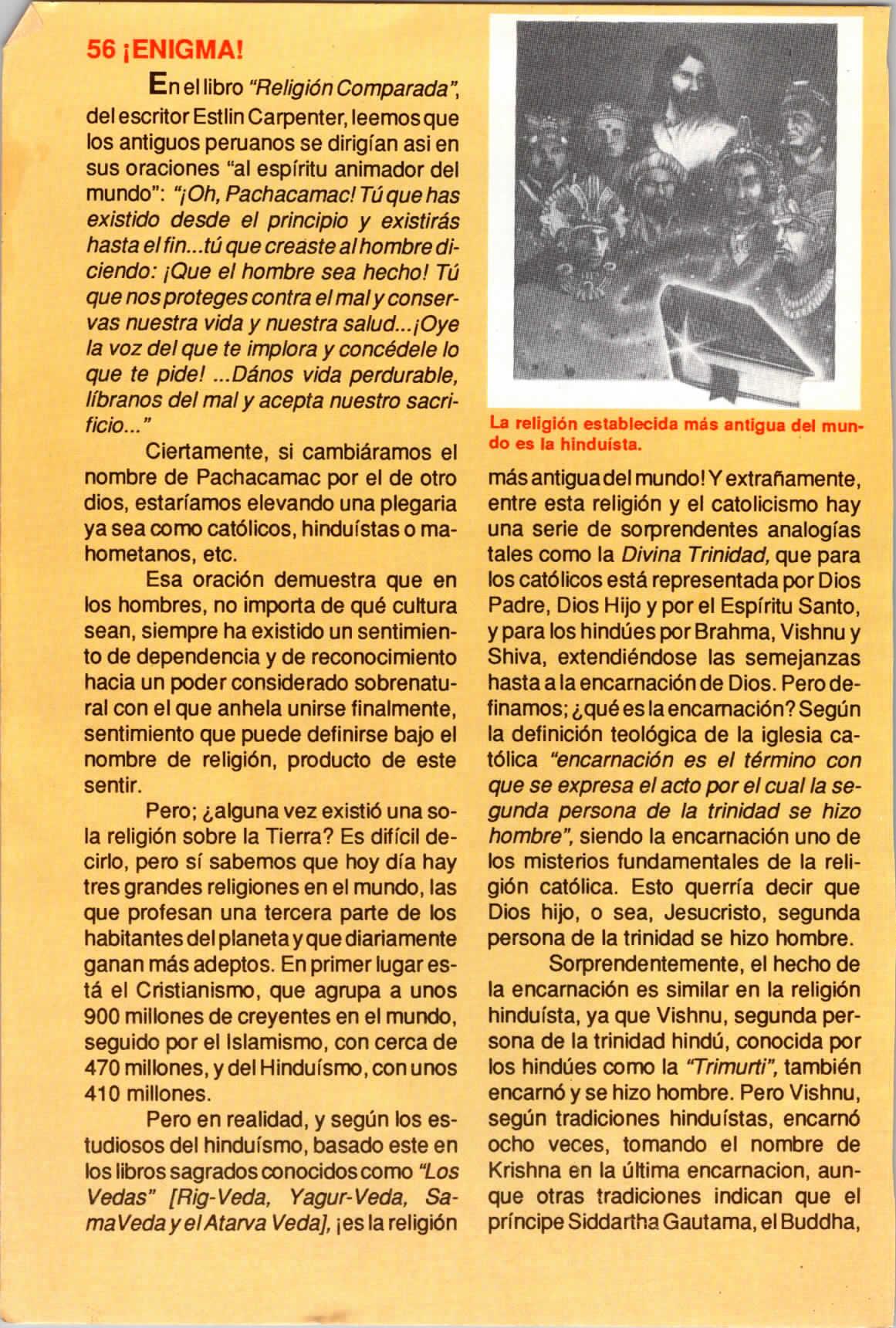 56 ¡ENIGMA!

En el libro "Religión Comparada", del escritor Estlin Carpenter, leemos que los antiguos peruanos se dirigían asi en sus oraciones "al espíritu animador del mundo": "¡Oh, Pachacamac! Tú que has existido desde el principio y existirás hasta el fin...tú que creaste al hombre diciendo: ¡Que el hombre sea hecho! Tú que nos proteges contra el mal y conservas nuestra vida y nuestra salud...¡Oye la voz del que te implora y concédele lo que te pide! ...Dános vida perdurable, líbranos del mal y acepta nuestro sacrificio..."

Ciertamente, si cambiáramos el nombre de Pachacamac por el de otro dios, estaríamos elevando una plegaria ya sea como católicos, hinduístas o mahometanos, etc.

Esa oración demuestra que en los hombres, no importa de qué cultura sean, siempre ha existido un sentimiento de dependencia y de reconocimiento hacia un poder considerado sobrenatural con el que anhela unirse finalmente, sentimiento que puede definirse bajo el nombre de religión, producto de este sentir.

Pero; ¿alguna vez existió una sola religión sobre la Tierra? Es difícil decirlo, pero sí sabemos que hoy día hay tres grandes religiones en el mundo, las que profesan una tercera parte de los habitantes del planeta y que diariamente ganan más adeptos. En primer lugar está el Cristianismo, que agrupa a unos 900 millones de creyentes en el mundo, seguido por el Islamismo, con cerca de 470 millones, y del Hinduísmo, con unos 410 millones.

Pero en realidad, y según los estudiosos del hinduísmo, basado este en los libros sagrados conocidos como "Los Vedas" [Rig-Veda, Yagur-Veda, Sama Veda y el Atarva Veda], ¡es la religión

La religión establecida más antigua del mundo es la hinduísta.

más antigua del mundo! Y extrañamente, entre esta religión y el catolicismo hay una serie de sorprendentes analogías tales como la Divina Trinidad, que para los católicos está representada por Dios Padre, Dios Hijo y por el Espíritu Santo, y para los hindúes por Brahma, Vishnu y Shiva, extendiéndose las semejanzas hasta a la encarnación de Dios. Pero definamos; ¿qué es la encarnación? Según la definición teológica de la iglesia católica "encarnación es el término con que se expresa el acto por el cual la segunda persona de la trinidad se hizo hombre", siendo la encarnación uno de los misterios fundamentales de la religión católica. Esto querría decir que Dios hijo, o sea, Jesucristo, segunda persona de la trinidad se hizo hombre.

Sorprendentemente, el hecho de la encarnación es similar en la religión hinduísta, ya que Vishnu, segunda persona de la trinidad hindú, conocida por los hindúes como la "Trimurti", también encarnó y se hizo hombre. Pero Vishnu, según tradiciones hinduístas, encarnó ocho veces, tomando el nombre de Krishna en la última encarnacion, aunque otras tradiciones indican que el príncipe Siddartha Gautama, el Buddha,